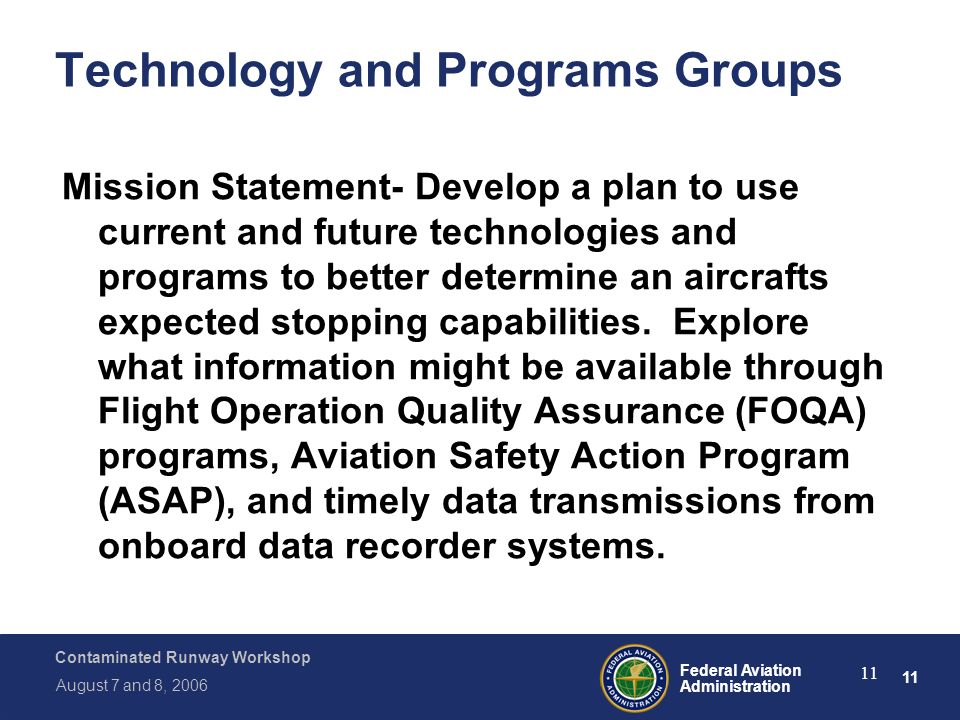 Technology and Programs Groups

Mission Statement- Develop a plan to use current and future technologies and programs to better determine an aircrafts expected stopping capabilities. Explore what information might be available through Flight Operation Quality Assurance (FOQA) programs, Aviation Safety Action Program (ASAP), and timely data transmissions from onboard data recorder systems.

Contaminated Runway Workshop
August 7 and 8, 2006

FEDERAL AVIATION ADMINISTRATION

Federal Aviation Administration

11

11